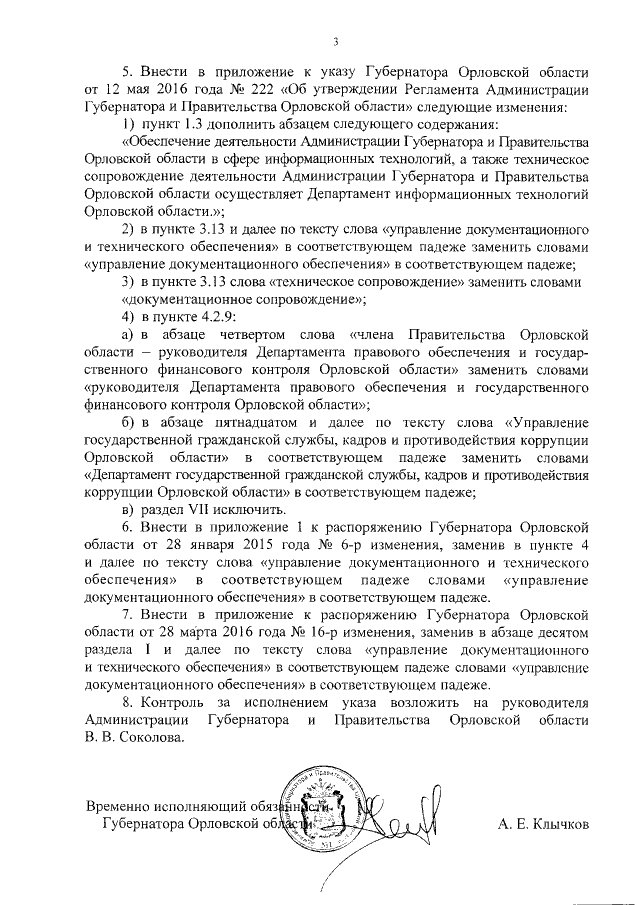 3

5. Внести в приложение к указу Губернатора Орловской области от 12 мая 2016 года № 222 «Об утверждении Регламента Администрации Губернатора и Правительства Орловской области» следующие изменения:

1) пункт 1.3 дополнить абзацем следующего содержания:

«Обеспечение деятельности Администрации Губернатора и Правительства Орловской области в сфере информационных технологий, а также техническое сопровождение деятельности Администрации Губернатора и Правительства Орловской области осуществляет Департамент информационных технологий Орловской области.»;

2) в пункте 3.13 и далее по тексту слова «управление документационного и технического обеспечения» в соответствующем падеже заменить словами «управление документационного обеспечения» в соответствующем падеже;

3) в пункте 3.13 слова «техническое сопровождение» заменить словами «документационное сопровождение»;

4) в пункте 4.2.9:

а) в абзаце четвертом слова «члена Правительства Орловской области – руководителя Департамента правового обеспечения и государственного финансового контроля Орловской области» заменить словами «руководителя Департамента правового обеспечения и государственного финансового контроля Орловской области»;

б) в абзаце пятнадцатом и далее по тексту слова «Управление государственной гражданской службы, кадров и противодействия коррупции Орловской области» в соответствующем падеже заменить словами «Департамент государственной гражданской службы, кадров и противодействия коррупции Орловской области» в соответствующем падеже;

в) раздел VII исключить.

6. Внести в приложение 1 к распоряжению Губернатора Орловской области от 28 января 2015 года № 6-р изменения, заменив в пункте 4 и далее по тексту слова «управление документационного и технического обеспечения» в соответствующем падеже словами «управление документационного обеспечения» в соответствующем падеже.

7. Внести в приложение к распоряжению Губернатора Орловской области от 28 марта 2016 года № 16-р изменения, заменив в абзаце десятом раздела I и далее по тексту слова «управление документационного и технического обеспечения» в соответствующем падеже словами «управление документационного обеспечения» в соответствующем падеже.

8. Контроль за исполнением указа возложить на руководителя Администрации Губернатора и Правительства Орловской области В. В. Соколова.

Временно исполняющий обязанности Губернатора Орловской области

А. Е. Клычков